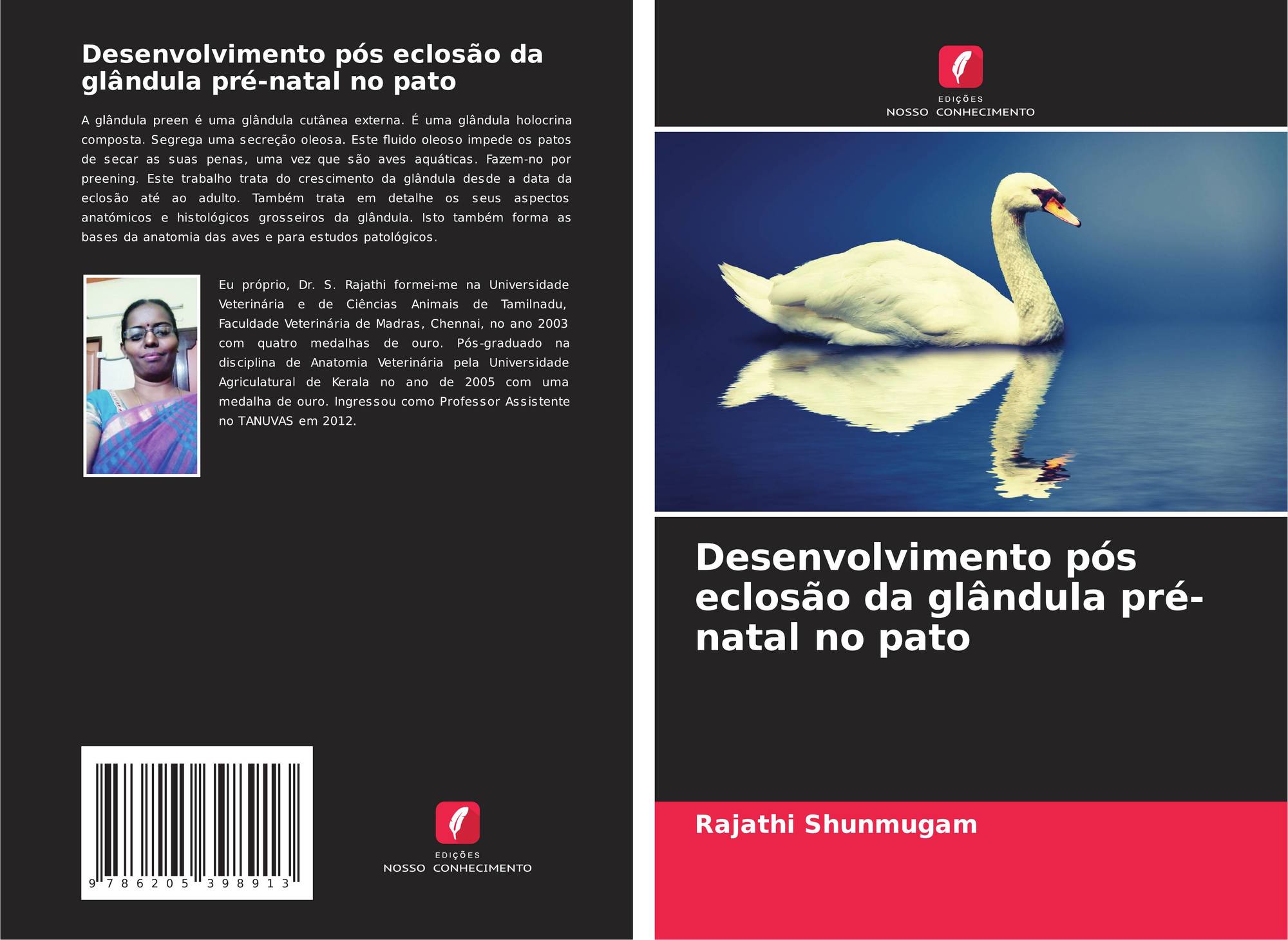 Desenvolvimento pós eclosão da glândula pré-natal no pato

A glândula preen é uma glândula cutânea externa. É uma glândula holocrina composta. Segrega uma secreção oleosa. Este fluido oleoso impede os patos de secar as suas penas, uma vez que são aves aquáticas. Fazem-no por preening. Este trabalho trata do crescimento da glândula desde a data da eclosão até ao adulto. Também trata em detalhe os seus aspectos anatómicos e histológicos grosseiros da glândula. Isto também forma as bases da anatomia das aves e para estudos patológicos.

Eu próprio, Dr. S. Rajathi formei-me na Universidade Veterinária e de Ciências Animais de Tamilnadu, Faculdade Veterinária de Madras, Chennai, no ano 2003 com quatro medalhas de ouro. Pós-graduado na disciplina de Anatomia Veterinária pela Universidade Agriculatural de Kerala no ano de 2005 com uma medalha de ouro. Ingressou como Professor Assistente no TANUVAS em 2012.

9 786205 398913

EDIÇÕES
NOSSO CONHECIMENTO

EDIÇÕES
NOSSO CONHECIMENTO

Desenvolvimento pós eclosão da glândula pré-natal no pato

Rajathi Shunmugam